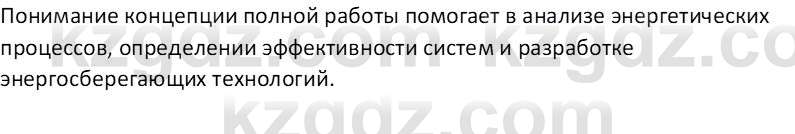 Понимание концепции полной работы помогает в анализе энергетических процессов, определении эффективности систем и разработке энергосберегающих технологий.

kzgdz.com kzgdz.co

kzgdz.com